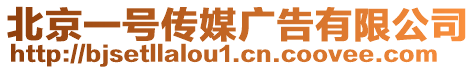 北京一号传媒广告有限公司
http://bjsetllalou1.cn.coovee.com